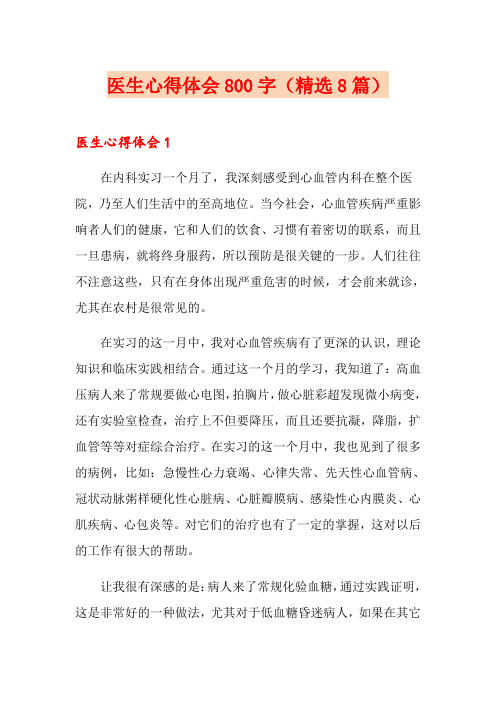 医生心得体会800字（精选8篇）

医生心得体会1

在内科实习一个月了，我深刻感受到心血管内科在整个医院，乃至人们生活中的至高地位。当今社会，心血管疾病严重影响者人们的健康，它和人们的饮食、习惯有着密切的联系，而且一旦患病，就将终身服药，所以预防是很关键的一步。人们往往不注意这些，只有在身体出现严重危害的时候，才会前来就诊，尤其在农村是很常见的。

在实习的这一月中，我对心血管疾病有了更深的认识，理论知识和临床实践相结合。通过这一个月的学习，我知道了：高血压病人来了常规要做心电图，拍胸片，做心脏彩超发现微小病变，还有实验室检查，治疗上不但要降压，而且还要抗凝，降脂，扩血管等等对症综合治疗。在实习的这一个月中，我也见到了很多的病例，比如：急慢性心力衰竭、心律失常、先天性心血管病、冠状动脉粥样硬化性心脏病、心脏瓣膜病、感染性心内膜炎、心肌疾病、心包炎等。对它们的治疗也有了一定的掌握，这对以后的工作有很大的帮助。

让我很有深感的是：病人来了常规化验血糖，通过实践证明，这是非常好的一种做法，尤其对于低血糖昏迷病人，如果在其它